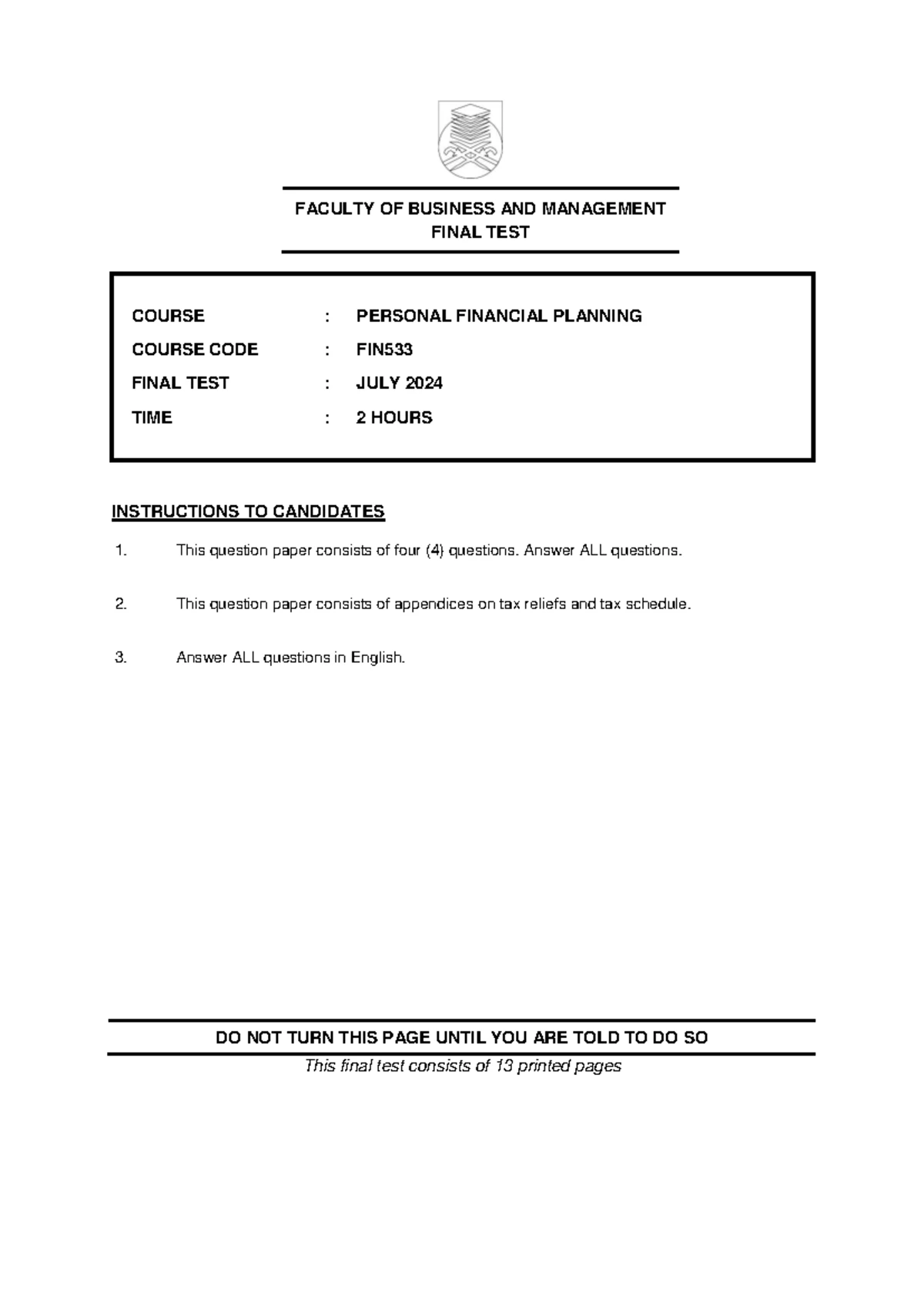 FACULTY OF BUSINESS AND MANAGEMENT
FINAL TEST

COURSE : PERSONAL FINANCIAL PLANNING
COURSE CODE : FIN533
FINAL TEST : JULY 2024
TIME : 2 HOURS

INSTRUCTIONS TO CANDIDATES

1. This question paper consists of four (4) questions. Answer ALL questions.

2. This question paper consists of appendices on tax reliefs and tax schedule.

3. Answer ALL questions in English.

DO NOT TURN THIS PAGE UNTIL YOU ARE TOLD TO DO SO

This final test consists of 13 printed pages